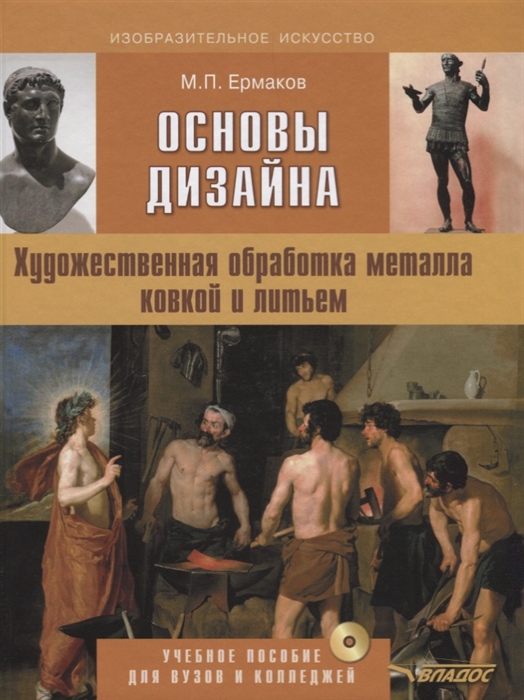 ИЗОБРАЗИТЕЛЬНОЕ ИСКУССТВО

М.П. Ермаков

ОСНОВЫ ДИЗАЙНА

Художественная обработка металла ковкой и литьем

УЧЕБНОЕ ПОСОБИЕ ДЛЯ ВУЗОВ И КОЛЛЕДЖЕЙ

ВЛАДОС